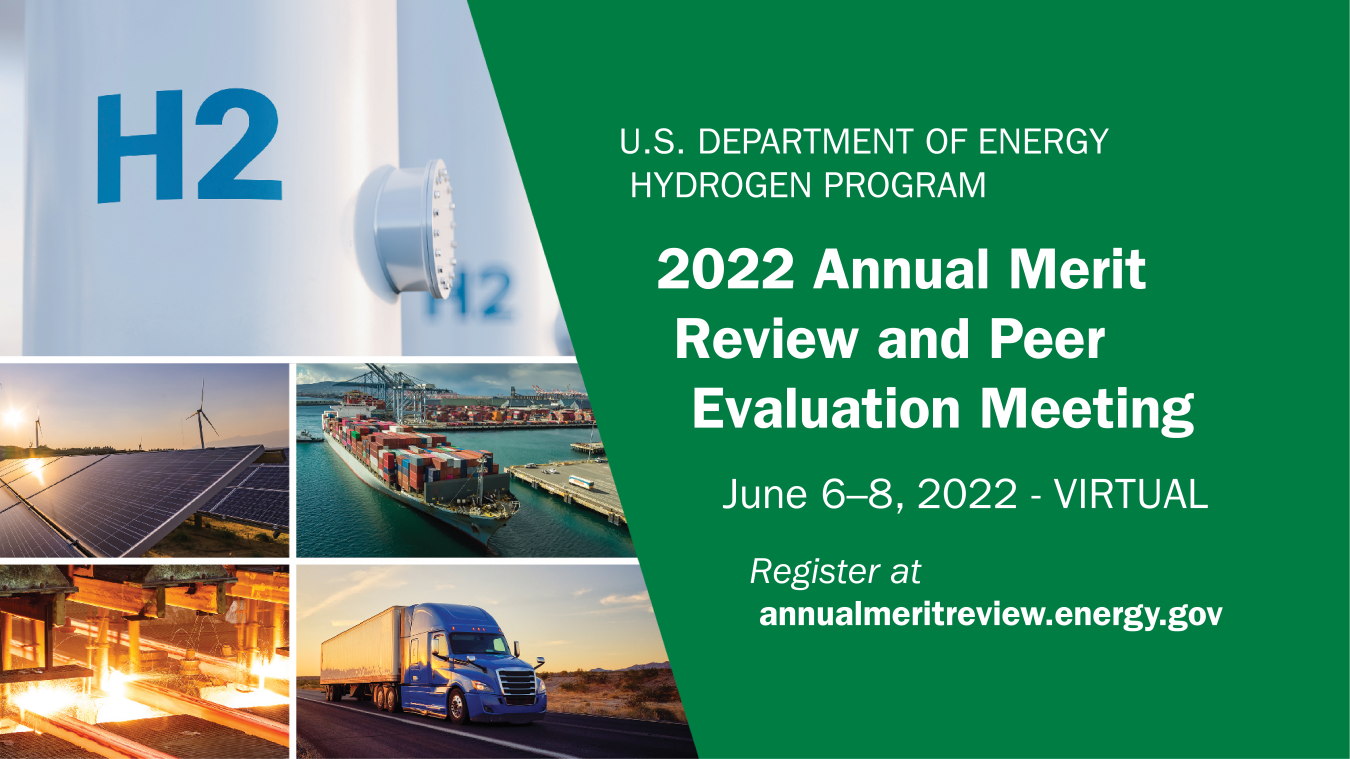 H2

H2

U.S. DEPARTMENT OF ENERGY
HYDROGEN PROGRAM

2022 Annual Merit Review and Peer Evaluation Meeting

June 6–8, 2022 - VIRTUAL

Register at
annualmeritreview.energy.gov